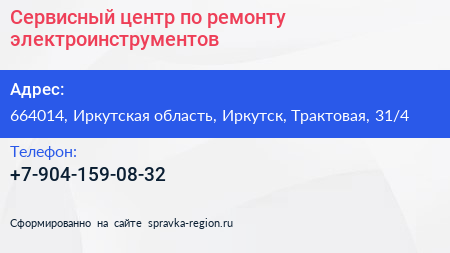 Сервисный центр по ремонту электроинструментов

Адрес:
664014, Иркутская область, Иркутск, Трактовая, 31/4

Телефон:
+7-904-159-08-32

Сформированно на сайте spravka-region.ru